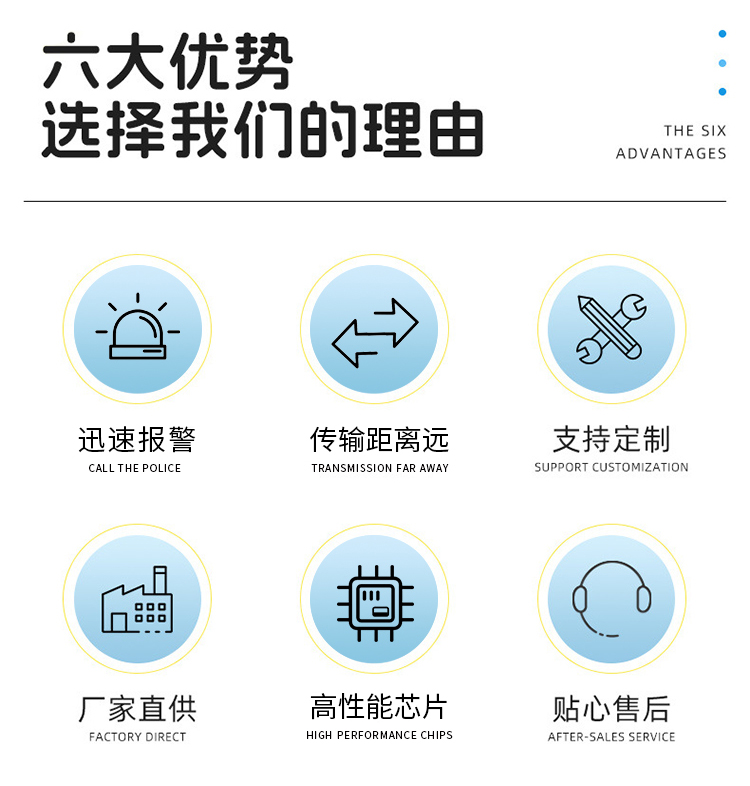 六大优势
选择我们的理由

THE SIX
ADVANTAGES

迅速报警
CALL THE POLICE

传输距离远
TRANSMISSION FAR AWAY

支持定制
SUPPORT CUSTOMIZATION

厂家直供
FACTORY DIRECT

高性能芯片
HIGH PERFORMANCE CHIPS

贴心售后
AFTER-SALES SERVICE